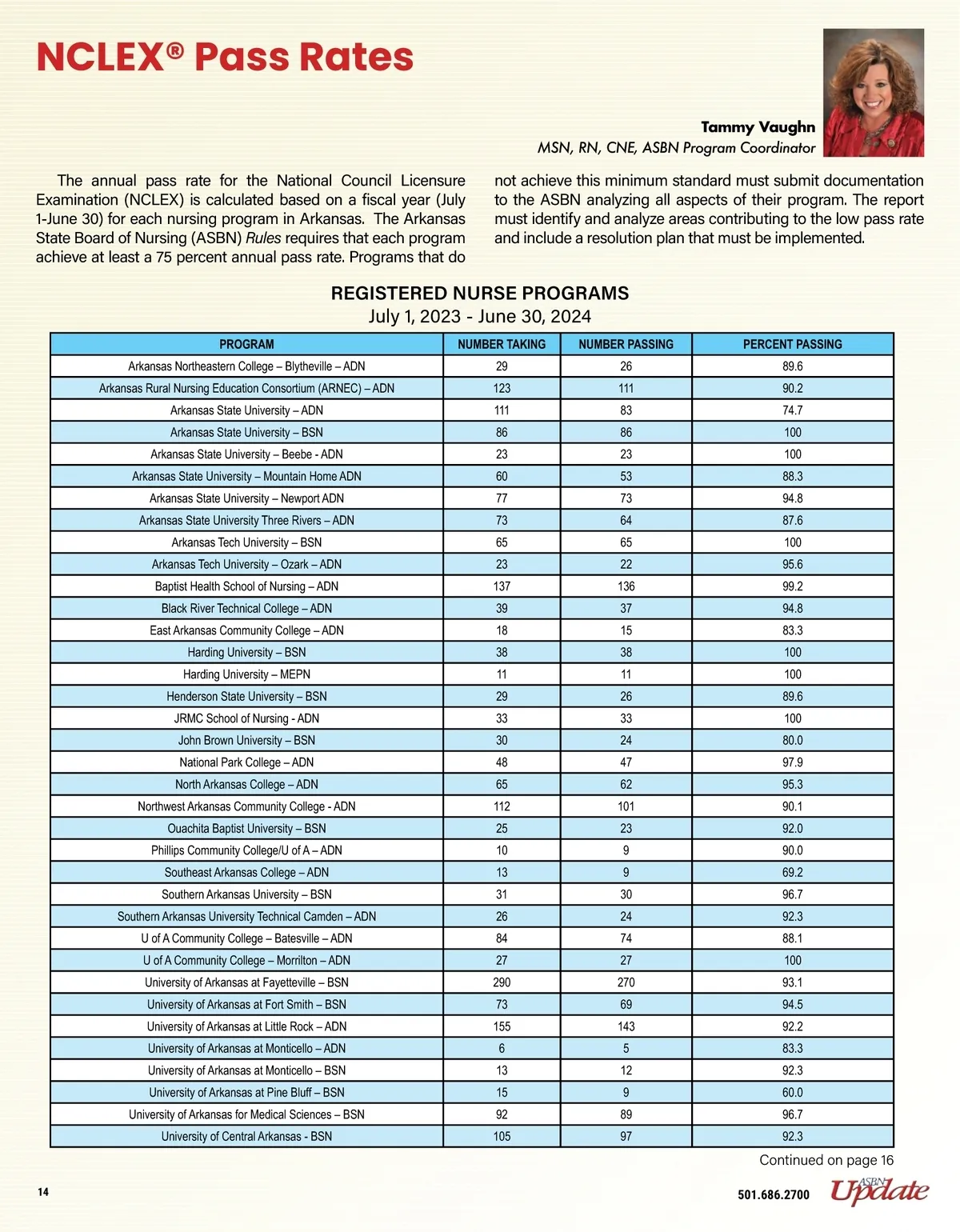 NCLEX® Pass Rates

Tammy Vaughn
MSN, RN, CNE, ASBN Program Coordinator

The annual pass rate for the National Council Licensure Examination (NCLEX) is calculated based on a fiscal year (July 1-June 30) for each nursing program in Arkansas. The Arkansas State Board of Nursing (ASBN) Rules requires that each program achieve at least a 75 percent annual pass rate. Programs that do not achieve this minimum standard must submit documentation to the ASBN analyzing all aspects of their program. The report must identify and analyze areas contributing to the low pass rate and include a resolution plan that must be implemented.

REGISTERED NURSE PROGRAMS
July 1, 2023 - June 30, 2024

| PROGRAM | NUMBER TAKING | NUMBER PASSING | PERCENT PASSING |
|---|---|---|---|
| Arkansas Northeastern College – Blytheville – ADN | 29 | 26 | 89.6 |
| Arkansas Rural Nursing Education Consortium (ARNEC) – ADN | 123 | 111 | 90.2 |
| Arkansas State University – ADN | 111 | 83 | 74.7 |
| Arkansas State University – BSN | 86 | 86 | 100 |
| Arkansas State University – Beebe - ADN | 23 | 23 | 100 |
| Arkansas State University – Mountain Home ADN | 60 | 53 | 88.3 |
| Arkansas State University – Newport ADN | 77 | 73 | 94.8 |
| Arkansas State University Three Rivers – ADN | 73 | 64 | 87.6 |
| Arkansas Tech University – BSN | 65 | 65 | 100 |
| Arkansas Tech University – Ozark – ADN | 23 | 22 | 95.6 |
| Baptist Health School of Nursing – ADN | 137 | 136 | 99.2 |
| Black River Technical College – ADN | 39 | 37 | 94.8 |
| East Arkansas Community College – ADN | 18 | 15 | 83.3 |
| Harding University – BSN | 38 | 38 | 100 |
| Harding University – MEPN | 11 | 11 | 100 |
| Henderson State University – BSN | 29 | 26 | 89.6 |
| JRMC School of Nursing - ADN | 33 | 33 | 100 |
| John Brown University – BSN | 30 | 24 | 80.0 |
| National Park College – ADN | 48 | 47 | 97.9 |
| North Arkansas College – ADN | 65 | 62 | 95.3 |
| Northwest Arkansas Community College - ADN | 112 | 101 | 90.1 |
| Ouachita Baptist University – BSN | 25 | 23 | 92.0 |
| Phillips Community College/U of A – ADN | 10 | 9 | 90.0 |
| Southeast Arkansas College – ADN | 13 | 9 | 69.2 |
| Southern Arkansas University – BSN | 31 | 30 | 96.7 |
| Southern Arkansas University Technical Camden – ADN | 26 | 24 | 92.3 |
| U of A Community College – Batesville – ADN | 84 | 74 | 88.1 |
| U of A Community College – Morrilton – ADN | 27 | 27 | 100 |
| University of Arkansas at Fayetteville – BSN | 290 | 270 | 93.1 |
| University of Arkansas at Fort Smith – BSN | 73 | 69 | 94.5 |
| University of Arkansas at Little Rock – ADN | 155 | 143 | 92.2 |
| University of Arkansas at Monticello – ADN | 6 | 5 | 83.3 |
| University of Arkansas at Monticello – BSN | 13 | 12 | 92.3 |
| University of Arkansas at Pine Bluff – BSN | 15 | 9 | 60.0 |
| University of Arkansas for Medical Sciences – BSN | 92 | 89 | 96.7 |
| University of Central Arkansas - BSN | 105 | 97 | 92.3 |

Continued on page 16

14

501.686.2700 ASBN Update